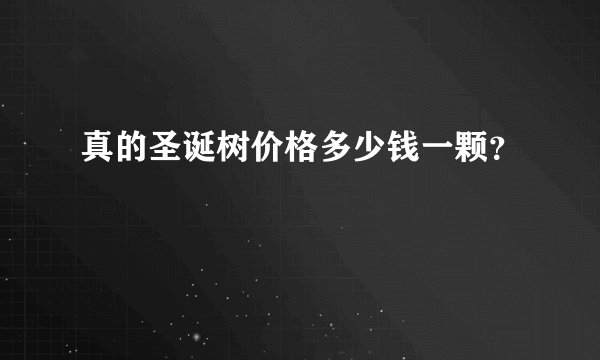 真的圣诞树价格多少钱一颗?